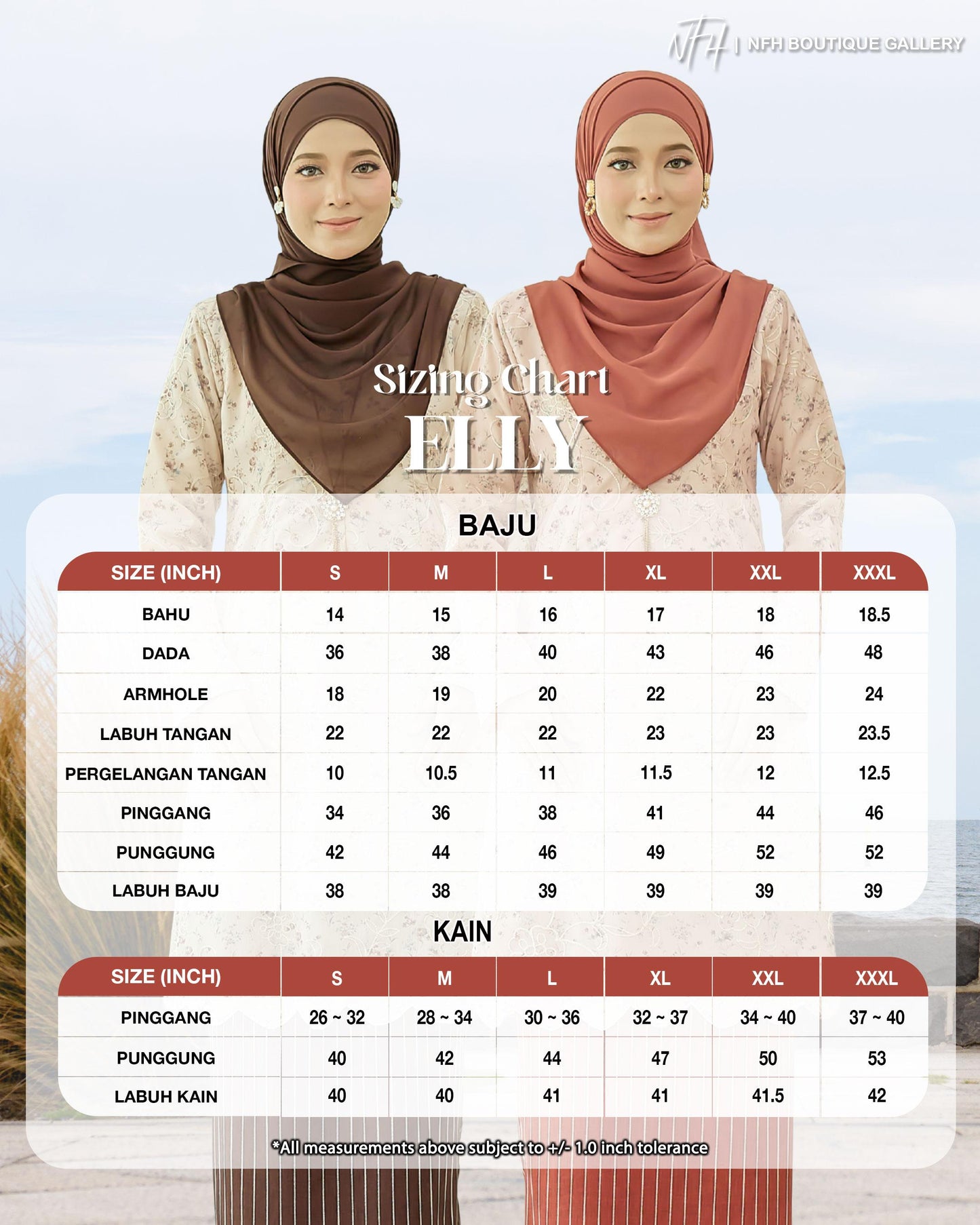 NFH | NFH BOUTIQUE GALLERY

Sizing Chart
ELLY

BAJU

| SIZE (INCH) | S | M | L | XL | XXL | XXXL |
|---|---|---|---|---|---|---|
| BAHU | 14 | 15 | 16 | 17 | 18 | 18.5 |
| DADA | 36 | 38 | 40 | 43 | 46 | 48 |
| ARMHOLE | 18 | 19 | 20 | 22 | 23 | 24 |
| LABUH TANGAN | 22 | 22 | 22 | 23 | 23 | 23.5 |
| PERGELANGAN TANGAN | 10 | 10.5 | 11 | 11.5 | 12 | 12.5 |
| PINGGANG | 34 | 36 | 38 | 41 | 44 | 46 |
| PUNGGUNG | 42 | 44 | 46 | 49 | 52 | 52 |
| LABUH BAJU | 38 | 38 | 39 | 39 | 39 | 39 |

KAIN

| SIZE (INCH) | S | M | L | XL | XXL | XXXL |
|---|---|---|---|---|---|---|
| PINGGANG | 26 ~ 32 | 28 ~ 34 | 30 ~ 36 | 32 ~ 37 | 34 ~ 40 | 37 ~ 40 |
| PUNGGUNG | 40 | 42 | 44 | 47 | 50 | 53 |
| LABUH KAIN | 40 | 40 | 41 | 41 | 41.5 | 42 |

*All measurements above subject to +/- 1.0 inch tolerance